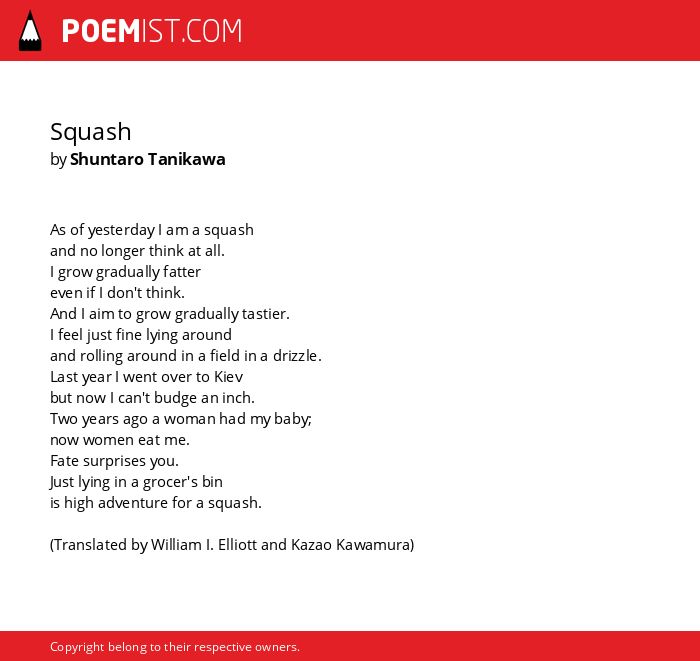 POEMIST.COM

Squash
by Shuntaro Tanikawa

As of yesterday I am a squash
and no longer think at all.
I grow gradually fatter
even if I don't think.
And I aim to grow gradually tastier.
I feel just fine lying around
and rolling around in a field in a drizzle.
Last year I went over to Kiev
but now I can't budge an inch.
Two years ago a woman had my baby;
now women eat me.
Fate surprises you.
Just lying in a grocer's bin
is high adventure for a squash.

(Translated by William I. Elliott and Kazao Kawamura)

Copyright belong to their respective owners.